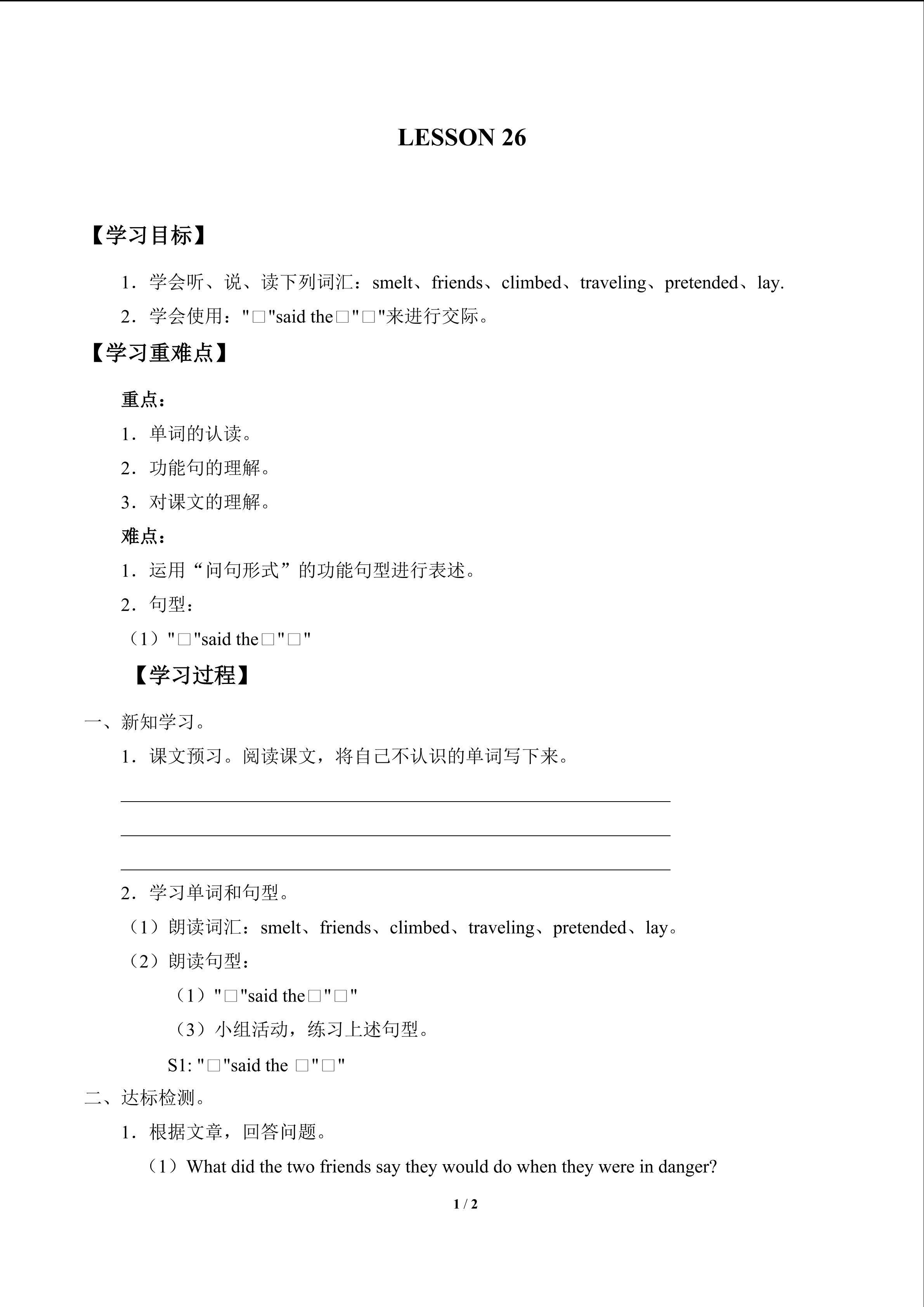 LESSON 26

【学习目标】

1．学会听、说、读下列词汇：smelt、friends、climbed、traveling、pretended、lay.

2．学会使用："□"said the□"□"来进行交际。

【学习重难点】

重点：

1．单词的认读。

2．功能句的理解。

3．对课文的理解。

难点：

1．运用“问句形式”的功能句型进行表述。

2．句型：

（1）"□"said the□"□"

【学习过程】

一、新知学习。

1．课文预习。阅读课文，将自己不认识的单词写下来。

2．学习单词和句型。

（1）朗读词汇：smelt、friends、climbed、traveling、pretended、lay。

（2）朗读句型：

（1）"□"said the□"□"

（3）小组活动，练习上述句型。

S1: "□"said the □"□"

二、达标检测。

1．根据文章，回答问题。

（1）What did the two friends say they would do when they were in danger?

1 / 2